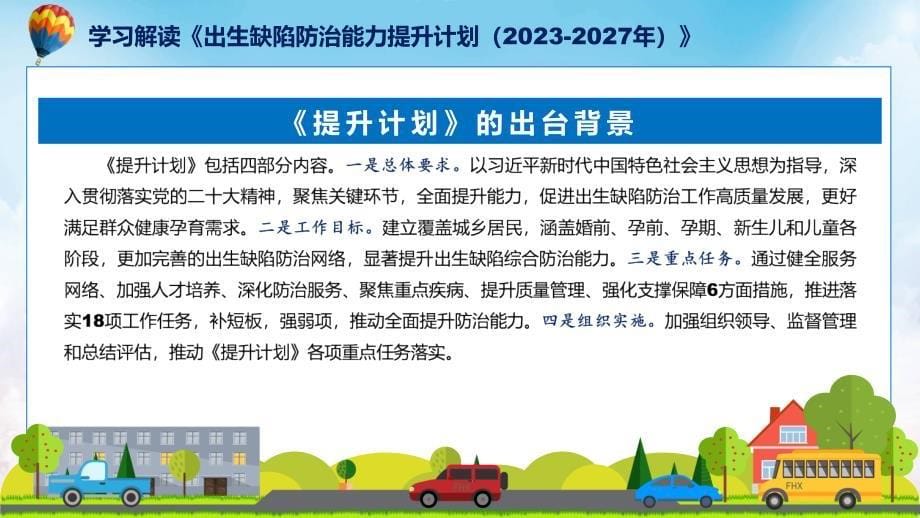 学习解读《出生缺陷防治能力提升计划（2023-2027年）》

《提升计划》的出台背景

《提升计划》包括四部分内容。一是总体要求。以习近平新时代中国特色社会主义思想为指导，深入贯彻落实党的二十大精神，聚焦关键环节，全面提升能力，促进出生缺陷防治工作高质量发展，更好满足群众健康孕育需求。二是工作目标。建立覆盖城乡居民，涵盖婚前、孕前、孕期、新生儿和儿童各阶段，更加完善的出生缺陷防治网络，显著提升出生缺陷综合防治能力。三是重点任务。通过健全服务网络、加强人才培养、深化防治服务、聚焦重点疾病、提升质量管理、强化支撑保障6方面措施，推进落实18项工作任务，补短板，强弱项，推动全面提升防治能力。四是组织实施。加强组织领导、监督管理和总结评估，推动《提升计划》各项重点任务落实。

FHX